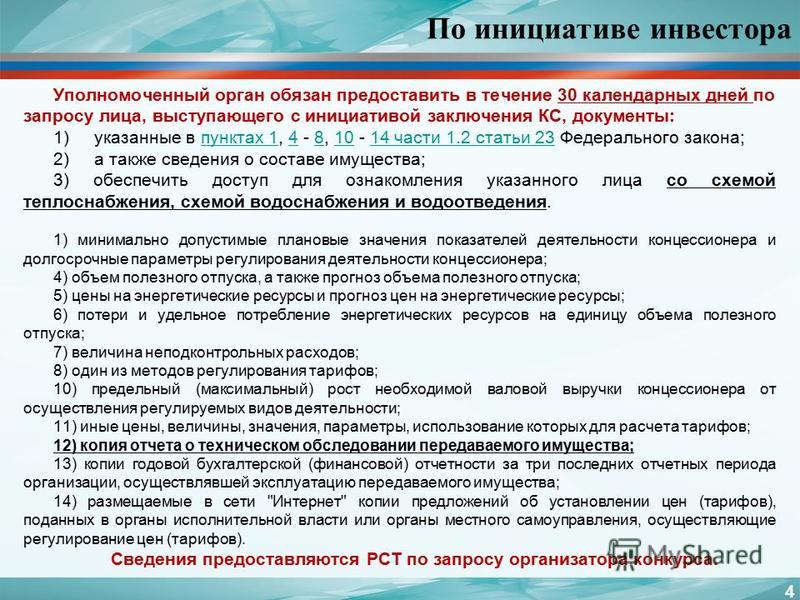 По инициативе инвестора

Уполномоченный орган обязан предоставить в течение 30 календарных дней по запросу лица, выступающего с инициативой заключения КС, документы:

1) указанные в пунктах 1, 4 - 8, 10 - 14 части 1.2 статьи 23 Федерального закона;

2) а также сведения о составе имущества;

3) обеспечить доступ для ознакомления указанного лица со схемой теплоснабжения, схемой водоснабжения и водоотведения.

1) минимально допустимые плановые значения показателей деятельности концессионера и долгосрочные параметры регулирования деятельности концессионера;

4) объем полезного отпуска, а также прогноз объема полезного отпуска;

5) цены на энергетические ресурсы и прогноз цен на энергетические ресурсы;

6) потери и удельное потребление энергетических ресурсов на единицу объема полезного отпуска;

7) величина неподконтрольных расходов;

8) один из методов регулирования тарифов;

10) предельный (максимальный) рост необходимой валовой выручки концессионера от осуществления регулируемых видов деятельности;

11) иные цены, величины, значения, параметры, использование которых для расчета тарифов;

12) копия отчета о техническом обследовании передаваемого имущества;

13) копии годовой бухгалтерской (финансовой) отчетности за три последних отчетных периода организации, осуществлявшей эксплуатацию передаваемого имущества;

14) размещаемые в сети "Интернет" копии предложений об установлении цен (тарифов), поданных в органы исполнительной власти или органы местного самоуправления, осуществляющие регулирование цен (тарифов).

Сведения предоставляются РСТ по запросу организатора конкурса.

MyShared

4